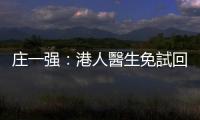 庄一强：港人醫生免試回